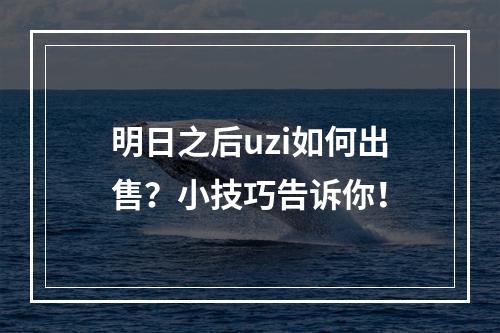 明日之后uzi如何出售？小技巧告诉你！